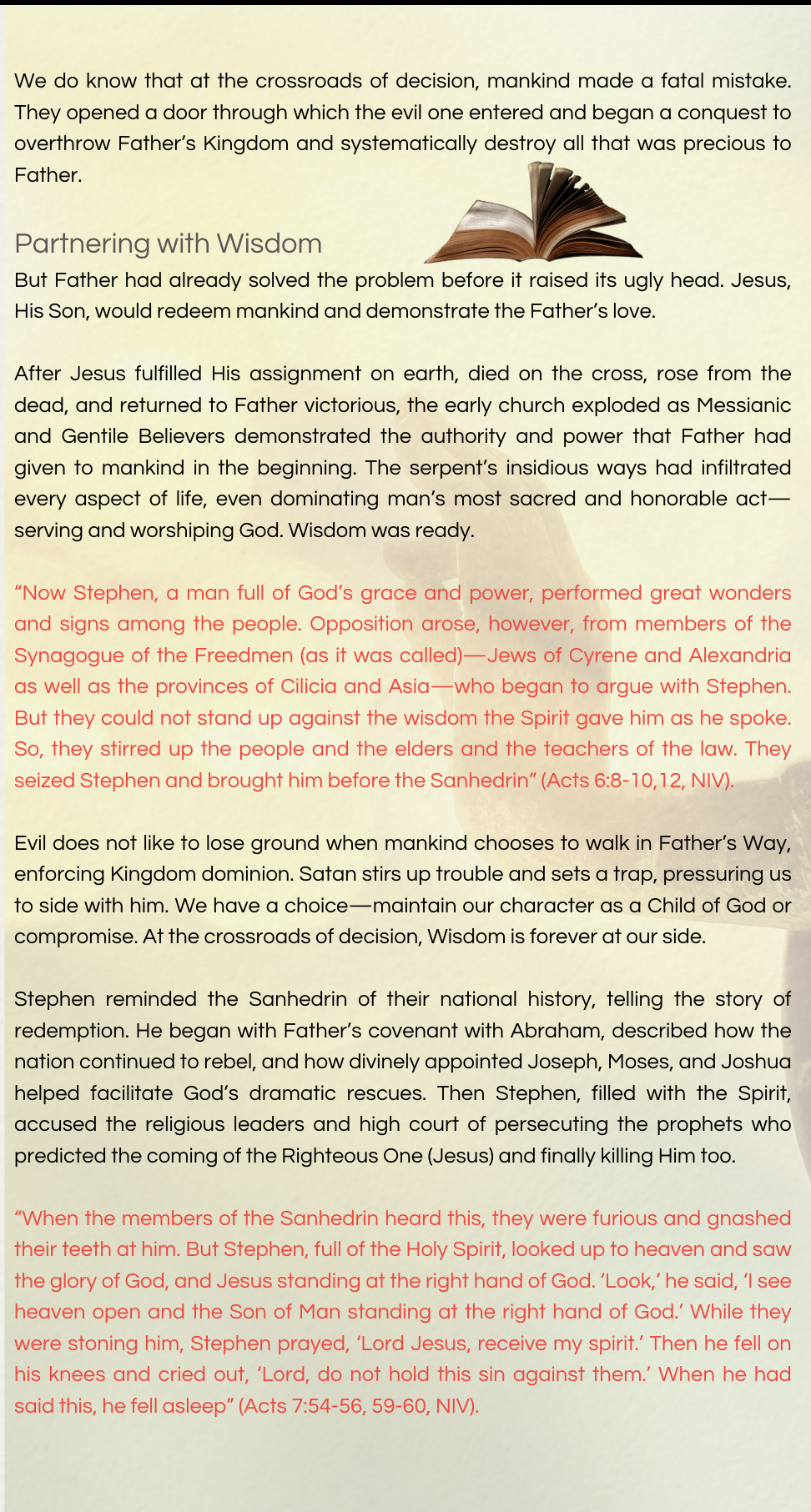 We do know that at the crossroads of decision, mankind made a fatal mistake. They opened a door through which the evil one entered and began a conquest to overthrow Father's Kingdom and systematically destroy all that was precious to Father.

Partnering with Wisdom

But Father had already solved the problem before it raised its ugly head. Jesus, His Son, would redeem mankind and demonstrate the Father's love.

After Jesus fulfilled His assignment on earth, died on the cross, rose from the dead, and returned to Father victorious, the early church exploded as Messianic and Gentile Believers demonstrated the authority and power that Father had given to mankind in the beginning. The serpent's insidious ways had infiltrated every aspect of life, even dominating man's most sacred and honorable act—serving and worshiping God. Wisdom was ready.

"Now Stephen, a man full of God's grace and power, performed great wonders and signs among the people. Opposition arose, however, from members of the Synagogue of the Freedmen (as it was called)—Jews of Cyrene and Alexandria as well as the provinces of Cilicia and Asia—who began to argue with Stephen. But they could not stand up against the wisdom the Spirit gave him as he spoke. So, they stirred up the people and the elders and the teachers of the law. They seized Stephen and brought him before the Sanhedrin" (Acts 6:8-10,12, NIV).

Evil does not like to lose ground when mankind chooses to walk in Father's Way, enforcing Kingdom dominion. Satan stirs up trouble and sets a trap, pressuring us to side with him. We have a choice—maintain our character as a Child of God or compromise. At the crossroads of decision, Wisdom is forever at our side.

Stephen reminded the Sanhedrin of their national history, telling the story of redemption. He began with Father's covenant with Abraham, described how the nation continued to rebel, and how divinely appointed Joseph, Moses, and Joshua helped facilitate God's dramatic rescues. Then Stephen, filled with the Spirit, accused the religious leaders and high court of persecuting the prophets who predicted the coming of the Righteous One (Jesus) and finally killing Him too.

"When the members of the Sanhedrin heard this, they were furious and gnashed their teeth at him. But Stephen, full of the Holy Spirit, looked up to heaven and saw the glory of God, and Jesus standing at the right hand of God. 'Look,' he said, 'I see heaven open and the Son of Man standing at the right hand of God.' While they were stoning him, Stephen prayed, 'Lord Jesus, receive my spirit.' Then he fell on his knees and cried out, 'Lord, do not hold this sin against them.' When he had said this, he fell asleep" (Acts 7:54-56, 59-60, NIV).